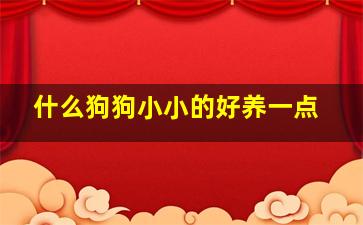 什么狗狗小小的好养一点